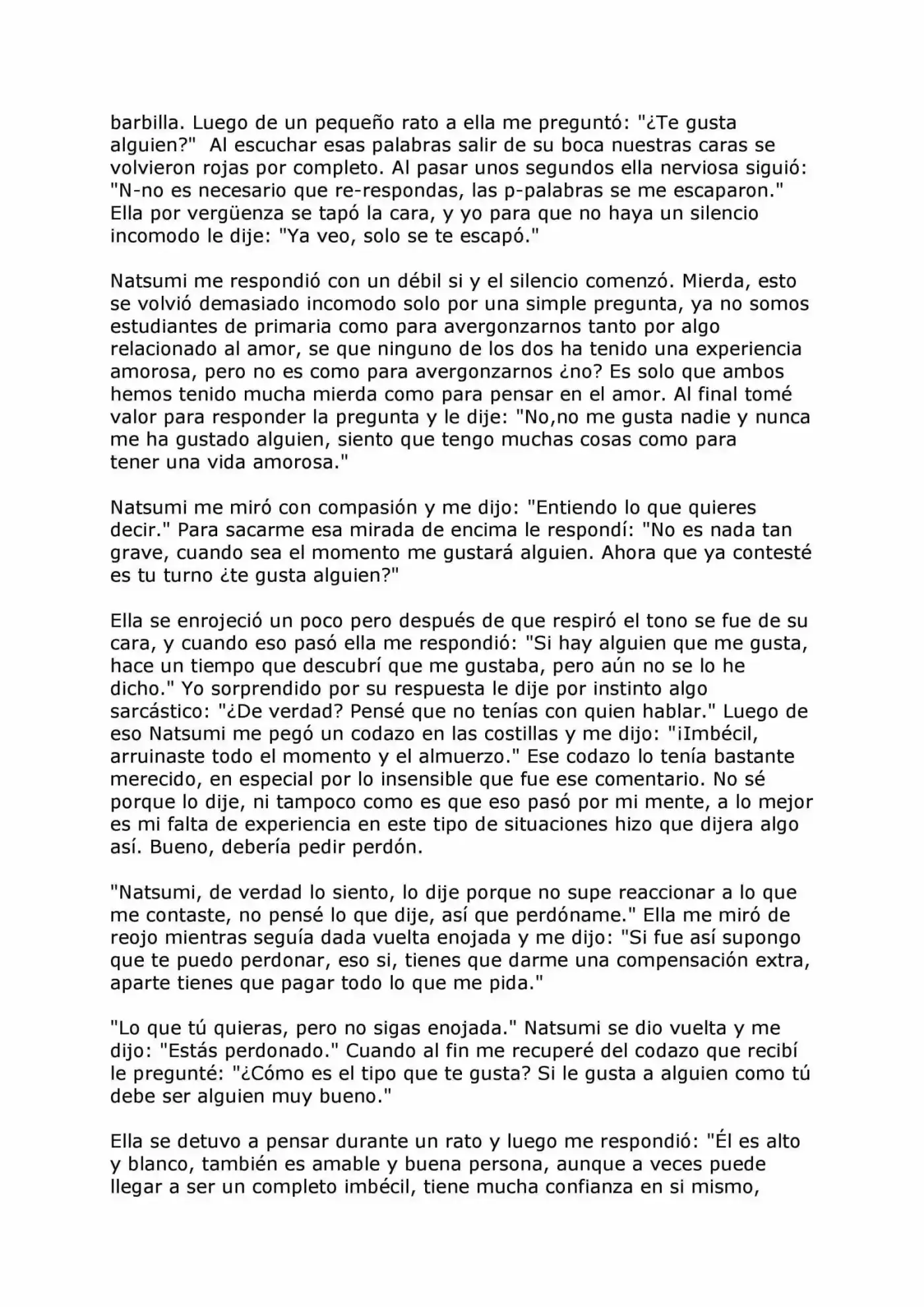 barbilla. Luego de un pequeño rato a ella me preguntó: "¿Te gusta alguien?" Al escuchar esas palabras salir de su boca nuestras caras se volvieron rojas por completo. Al pasar unos segundos ella nerviosa siguió: "N-no es necesario que re-respondas, las p-palabras se me escaparon." Ella por vergüenza se tapó la cara, y yo para que no haya un silencio incomodo le dije: "Ya veo, solo se te escapó."

Natsumi me respondió con un débil si y el silencio comenzó. Mierda, esto se volvió demasiado incomodo solo por una simple pregunta, ya no somos estudiantes de primaria como para avergonzarnos tanto por algo relacionado al amor, se que ninguno de los dos ha tenido una experiencia amorosa, pero no es como para avergonzarnos ¿no? Es solo que ambos hemos tenido mucha mierda como para pensar en el amor. Al final tomé valor para responder la pregunta y le dije: "No,no me gusta nadie y nunca me ha gustado alguien, siento que tengo muchas cosas como para tener una vida amorosa."

Natsumi me miró con compasión y me dijo: "Entiendo lo que quieres decir." Para sacarme esa mirada de encima le respondí: "No es nada tan grave, cuando sea el momento me gustará alguien. Ahora que ya contesté es tu turno ¿te gusta alguien?"

Ella se enrojeció un poco pero después de que respiró el tono se fue de su cara, y cuando eso pasó ella me respondió: "Si hay alguien que me gusta, hace un tiempo que descubrí que me gustaba, pero aún no se lo he dicho." Yo sorprendido por su respuesta le dije por instinto algo sarcástico: "¿De verdad? Pensé que no tenías con quien hablar." Luego de eso Natsumi me pegó un codazo en las costillas y me dijo: "¡Imbécil, arruinaste todo el momento y el almuerzo." Ese codazo lo tenía bastante merecido, en especial por lo insensible que fue ese comentario. No sé porque lo dije, ni tampoco como es que eso pasó por mi mente, a lo mejor es mi falta de experiencia en este tipo de situaciones hizo que dijera algo así. Bueno, debería pedir perdón.

"Natsumi, de verdad lo siento, lo dije porque no supe reaccionar a lo que me contaste, no pensé lo que dije, así que perdóname." Ella me miró de reojo mientras seguía dada vuelta enojada y me dijo: "Si fue así supongo que te puedo perdonar, eso si, tienes que darme una compensación extra, aparte tienes que pagar todo lo que me pida."

"Lo que tú quieras, pero no sigas enojada." Natsumi se dio vuelta y me dijo: "Estás perdonado." Cuando al fin me recuperé del codazo que recibí le pregunté: "¿Cómo es el tipo que te gusta? Si le gusta a alguien como tú debe ser alguien muy bueno."

Ella se detuvo a pensar durante un rato y luego me respondió: "Él es alto y blanco, también es amable y buena persona, aunque a veces puede llegar a ser un completo imbécil, tiene mucha confianza en si mismo,